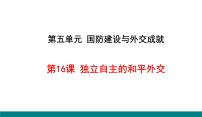 第五单元 国防建设与外交成就

第16课 独立自主的和平外交